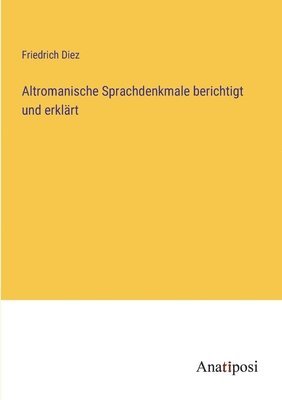 Friedrich Diez

Altromanische Sprachdenkmale berichtigt und erklärt

Anatiposi